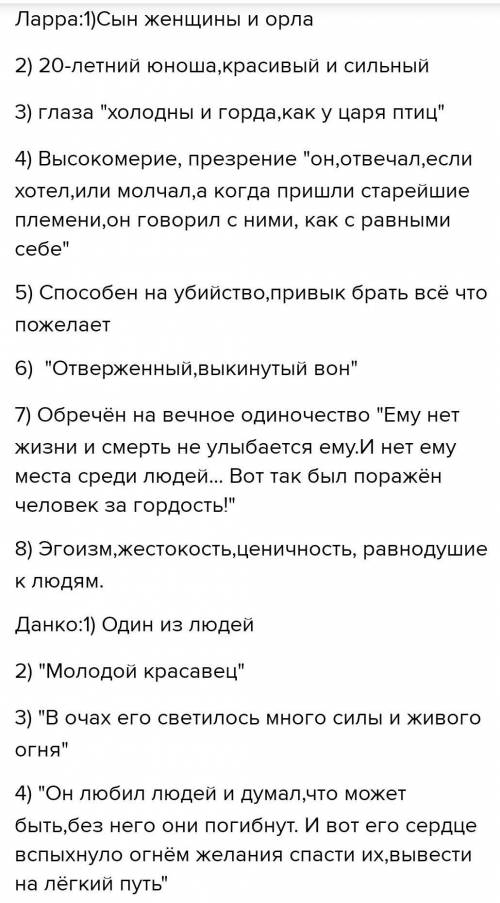 Ларра:1)Сын женщины и орла

2) 20-летний юноша,красивый и сильный

3) глаза "холодны и горда,как у царя птиц"

4) Высокомерие, презрение "он,отвечал,если хотел,или молчал,а когда пришли старейшие племени,он говорил с ними, как с равными себе"

5) Способен на убийство,привык брать всё что пожелает

6) "Отверженный,выкинутый вон"

7) Обречён на вечное одиночество "Ему нет жизни и смерть не улыбается ему.И нет ему места среди людей... Вот так был поражён человек за гордость!"

8) Эгоизм,жестокость,ценичность, равнодушие к людям.

Данко:1) Один из людей

2) "Молодой красавец"

3) "В очах его светилось много силы и живого огня"

4) "Он любил людей и думал,что может быть,без него они погибнут. И вот его сердце вспыхнуло огнём желания спасти их,вывести на лёгкий путь"